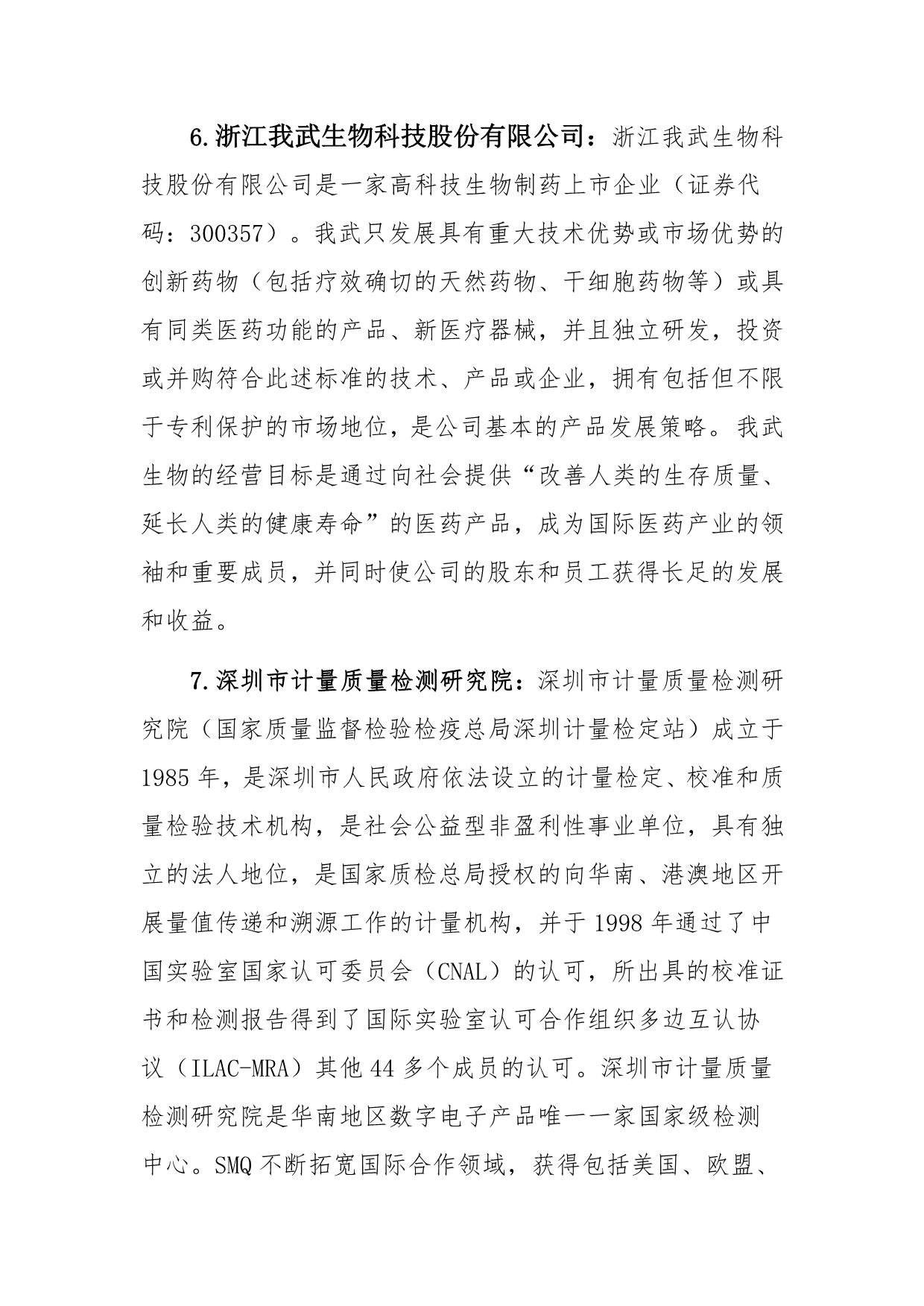 6.浙江我武生物科技股份有限公司：浙江我武生物科技股份有限公司是一家高科技生物制药上市企业（证券代码：300357）。我武只发展具有重大技术优势或市场优势的创新药物（包括疗效确切的天然药物、干细胞药物等）或具有同类医药功能的产品、新医疗器械，并且独立研发，投资或并购符合此述标准的技术、产品或企业，拥有包括但不限于专利保护的市场地位，是公司基本的产品发展策略。我武生物的经营目标是通过向社会提供“改善人类的生存质量、延长人类的健康寿命”的医药产品，成为国际医药产业的领袖和重要成员，并同时使公司的股东和员工获得长足的发展和收益。

7.深圳市计量质量检测研究院：深圳市计量质量检测研究院（国家质量监督检验检疫总局深圳计量检定站）成立于1985年，是深圳市人民政府依法设立的计量检定、校准和质量检验技术机构，是社会公益型非盈利性事业单位，具有独立的法人地位，是国家质检总局授权的向华南、港澳地区开展量值传递和溯源工作的计量机构，并于1998年通过了中国实验室国家认可委员会（CNAL）的认可，所出具的校准证书和检测报告得到了国际实验室认可合作组织多边互认协议（ILAC-MRA）其他44多个成员的认可。深圳市计量质量检测研究院是华南地区数字电子产品唯一一家国家级检测中心。SMQ不断拓宽国际合作领域，获得包括美国、欧盟、